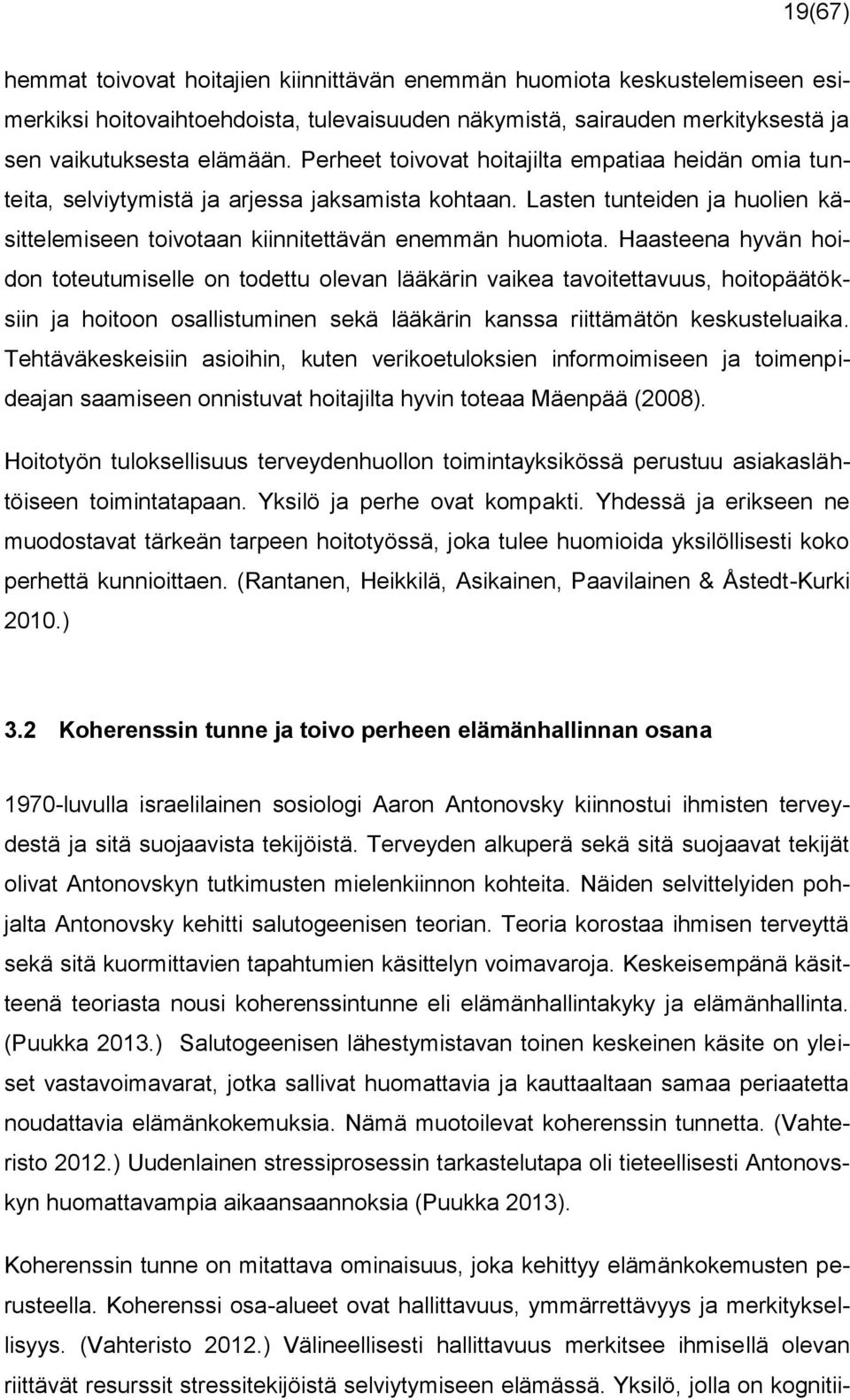 19(67)

hemmat toivovat hoitajien kiinnittävän enemmän huomiota keskustelemiseen esimerkiksi hoitovaihtoehdoista, tulevaisuuden näkymistä, sairauden merkityksestä ja sen vaikutuksesta elämään. Perheet toivovat hoitajilta empatiaa heidän omia tunteita, selviytymistä ja arjessa jaksamista kohtaan. Lasten tunteiden ja huolien käsittelemiseen toivotaan kiinnitettävän enemmän huomiota. Haasteena hyvän hoidon toteutumiselle on todettu olevan lääkärin vaikea tavoitettavuus, hoitopäätöksiin ja hoitoon osallistuminen sekä lääkärin kanssa riittämätön keskusteluaika. Tehtäväkeskeisiin asioihin, kuten verikoetuloksien informoimiseen ja toimenpideajan saamiseen onnistuvat hoitajilta hyvin toteaa Mäenpää (2008).

Hoitotyön tuloksellisuus terveydenhuollon toimintayksikössä perustuu asiakaslähtöiseen toimintatapaan. Yksilö ja perhe ovat kompakti. Yhdessä ja erikseen ne muodostavat tärkeän tarpeen hoitotyössä, joka tulee huomioida yksilöllisesti koko perhettä kunnioittaen. (Rantanen, Heikkilä, Asikainen, Paavilainen & Åstedt-Kurki 2010.)

3.2 Koherenssin tunne ja toivo perheen elämänhallinnan osana

1970-luvulla israelilainen sosiologi Aaron Antonovsky kiinnostui ihmisten terveydestä ja sitä suojaavista tekijöistä. Terveyden alkuperä sekä sitä suojaavat tekijät olivat Antonovskyn tutkimusten mielenkiinnon kohteita. Näiden selvittelyiden pohjalta Antonovsky kehitti salutogeenisen teorian. Teoria korostaa ihmisen terveyttä sekä sitä kuormittavien tapahtumien käsittelyn voimavaroja. Keskeisempänä käsitteenä teoriasta nousi koherenssintunne eli elämänhallintakyky ja elämänhallinta. (Puukka 2013.) Salutogeenisen lähestymistavan toinen keskeinen käsite on yleiset vastavoimavarat, jotka sallivat huomattavia ja kauttaaltaan samaa periaatetta noudattavia elämänkokemuksia. Nämä muotoilevat koherenssin tunnetta. (Vahteristo 2012.) Uudenlainen stressiprosessin tarkastelutapa oli tieteellisesti Antonovskyn huomattavampia aikaansaannoksia (Puukka 2013).

Koherenssin tunne on mitattava ominaisuus, joka kehittyy elämänkokemusten perusteella. Koherenssi osa-alueet ovat hallittavuus, ymmärrettävyys ja merkityksellisyys. (Vahteristo 2012.) Välineellisesti hallittavuus merkitsee ihmisellä olevan riittävät resurssit stressitekijöistä selviytymiseen elämässä. Yksilö, jolla on kognitii-